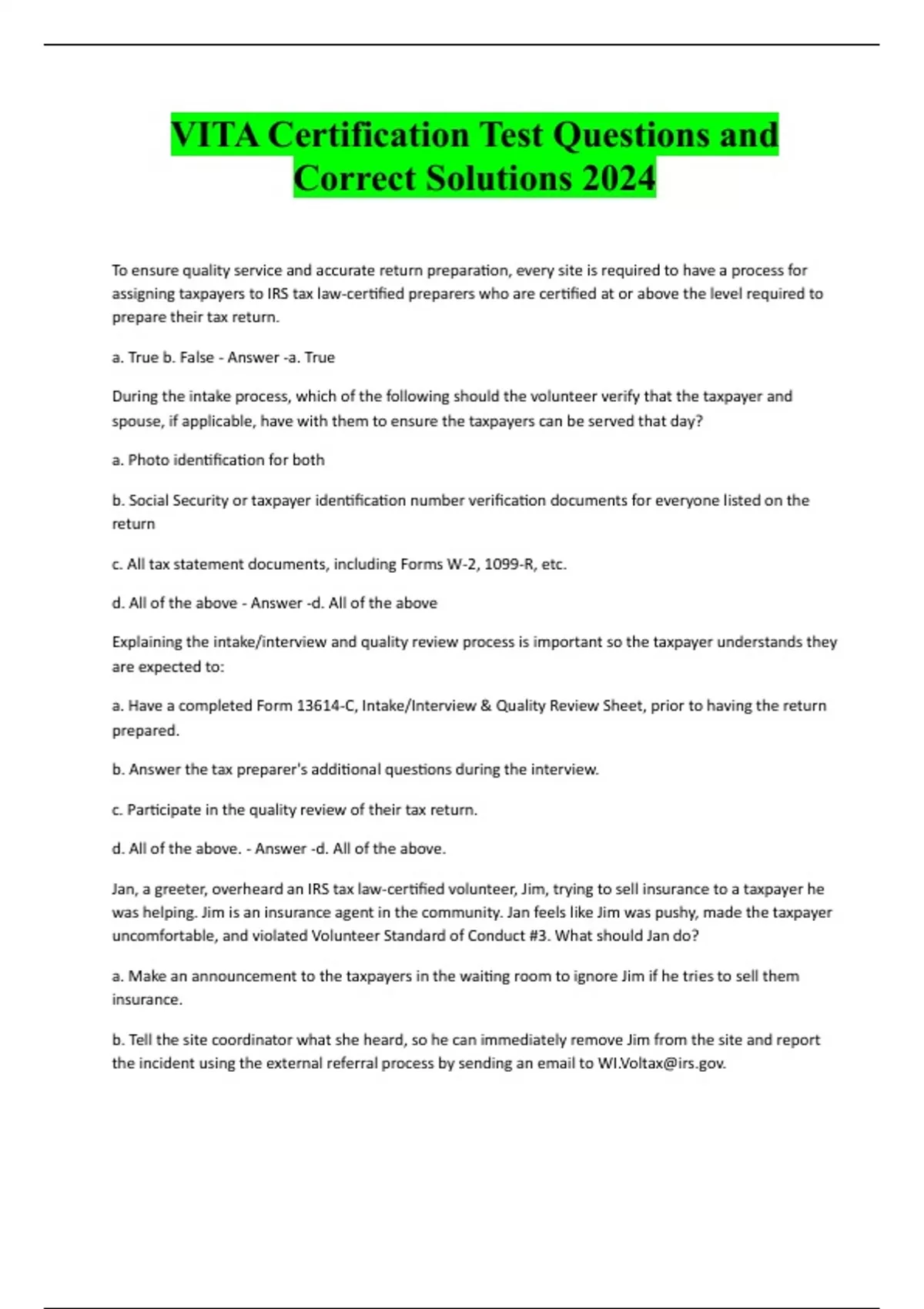 VITA Certification Test Questions and Correct Solutions 2024

To ensure quality service and accurate return preparation, every site is required to have a process for assigning taxpayers to IRS tax law-certified preparers who are certified at or above the level required to prepare their tax return.

a. True b. False - Answer -a. True

During the intake process, which of the following should the volunteer verify that the taxpayer and spouse, if applicable, have with them to ensure the taxpayers can be served that day?

a. Photo identification for both

b. Social Security or taxpayer identification number verification documents for everyone listed on the return

c. All tax statement documents, including Forms W-2, 1099-R, etc.

d. All of the above - Answer -d. All of the above

Explaining the intake/interview and quality review process is important so the taxpayer understands they are expected to:

a. Have a completed Form 13614-C, Intake/Interview & Quality Review Sheet, prior to having the return prepared.

b. Answer the tax preparer's additional questions during the interview.

c. Participate in the quality review of their tax return.

d. All of the above. - Answer -d. All of the above.

Jan, a greeter, overheard an IRS tax law-certified volunteer, Jim, trying to sell insurance to a taxpayer he was helping. Jim is an insurance agent in the community. Jan feels like Jim was pushy, made the taxpayer uncomfortable, and violated Volunteer Standard of Conduct #3. What should Jan do?

a. Make an announcement to the taxpayers in the waiting room to ignore Jim if he tries to sell them insurance.

b. Tell the site coordinator what she heard, so he can immediately remove Jim from the site and report the incident using the external referral process by sending an email to WI.Voltax@irs.gov.